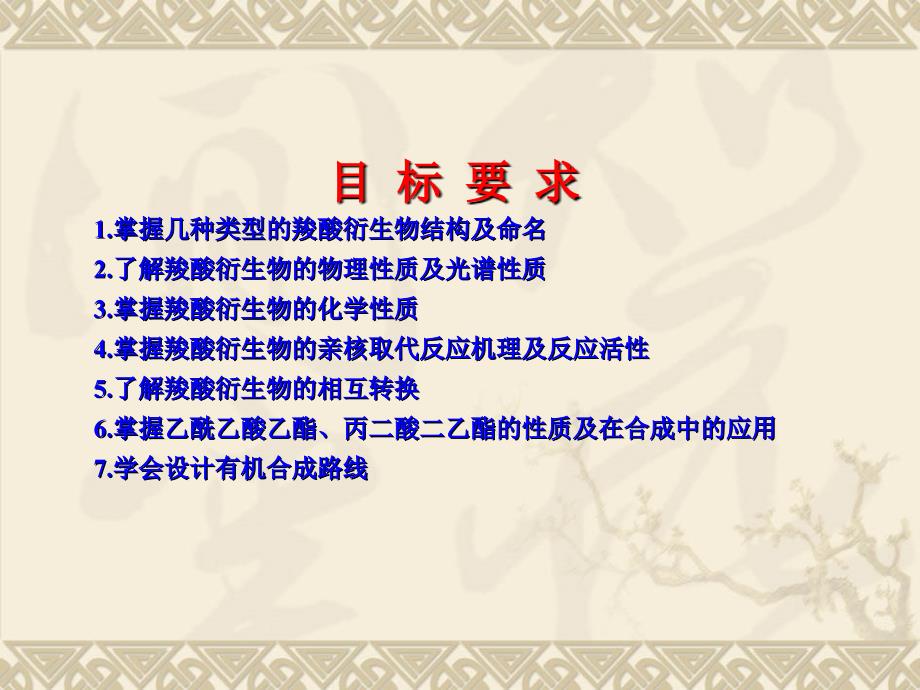 目 标 要 求

1.掌握几种类型的羧酸衍生物结构及命名
2.了解羧酸衍生物的物理性质及光谱性质
3.掌握羧酸衍生物的化学性质
4.掌握羧酸衍生物的亲核取代反应机理及反应活性
5.了解羧酸衍生物的相互转换
6.掌握乙酰乙酸乙酯、丙二酸二乙酯的性质及在合成中的应用
7.学会设计有机合成路线